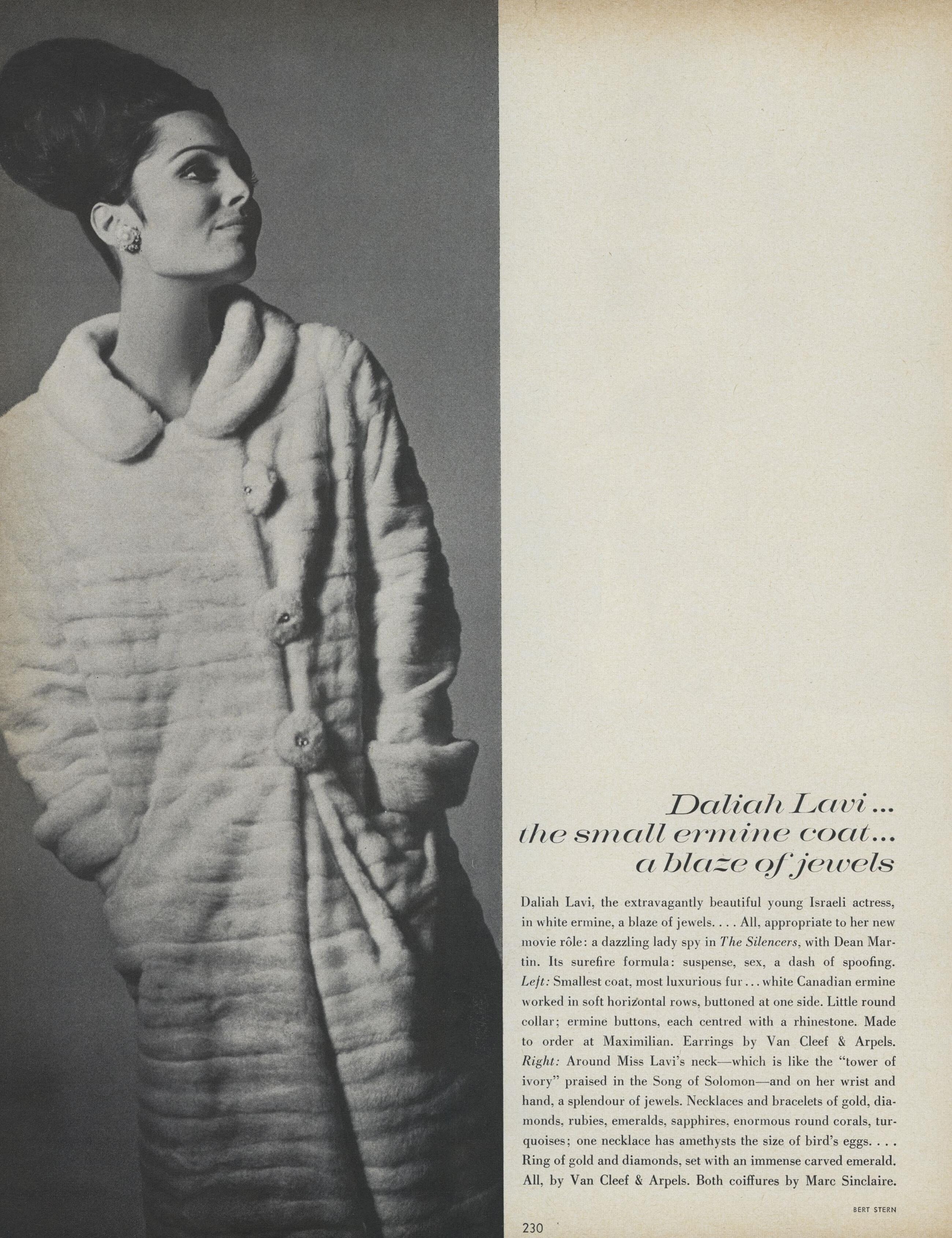 Daliah Lavi...
the small ermine coat...
a blaze of jewels

Daliah Lavi, the extravagantly beautiful young Israeli actress, in white ermine, a blaze of jewels. . . . All, appropriate to her new movie rôle: a dazzling lady spy in The Silencers, with Dean Martin. Its surefire formula: suspense, sex, a dash of spoofing. Left: Smallest coat, most luxurious fur . . . white Canadian ermine worked in soft horizontal rows, buttoned at one side. Little round collar; ermine buttons, each centred with a rhinestone. Made to order at Maximilian. Earrings by Van Cleef & Arpels. Right: Around Miss Lavi's neck—which is like the "tower of ivory" praised in the Song of Solomon—and on her wrist and hand, a splendour of jewels. Necklaces and bracelets of gold, diamonds, rubies, emeralds, sapphires, enormous round corals, turquoises; one necklace has amethysts the size of bird's eggs. . . . Ring of gold and diamonds, set with an immense carved emerald. All, by Van Cleef & Arpels. Both coiffures by Marc Sinclaire.

BERT STERN

230